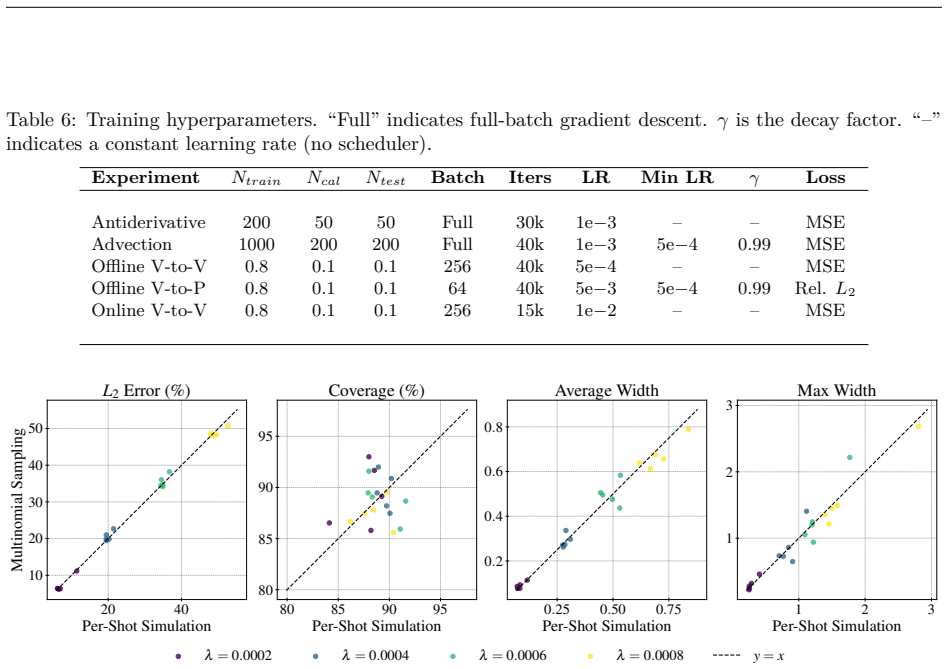 Table 6: Training hyperparameters. "Full" indicates full-batch gradient descent. $\gamma$ is the decay factor. "–" indicates a constant learning rate (no scheduler).

| Experiment | $N_{train}$ | $N_{cal}$ | $N_{test}$ | Batch | Iters | LR | Min LR | $\gamma$ | Loss |
|---|---|---|---|---|---|---|---|---|---|
| Antiderivative | 200 | 50 | 50 | Full | 30k | 1e−3 | – | – | MSE |
| Advection | 1000 | 200 | 200 | Full | 40k | 1e−3 | 5e−4 | 0.99 | MSE |
| Offline V-to-V | 0.8 | 0.1 | 0.1 | 256 | 40k | 5e−4 | – | – | MSE |
| Offline V-to-P | 0.8 | 0.1 | 0.1 | 64 | 40k | 5e−3 | 5e−4 | 0.99 | Rel. $L_2$ |
| Online V-to-V | 0.8 | 0.1 | 0.1 | 256 | 15k | 1e−2 | – | – | MSE |

$L_2$ Error (%)
Multinomial Sampling
50
40
30
20
10
20
40
Per-Shot Simulation

Coverage (%)
95
90
85
80
80
85
90
95
Per-Shot Simulation

Average Width
0.8
0.6
0.4
0.2
0.25
0.50
0.75
Per-Shot Simulation

Max Width
3
2
1
1
2
3
Per-Shot Simulation

$\lambda = 0.0002$ $\lambda = 0.0004$ $\lambda = 0.0006$ $\lambda = 0.0008$ $y = x$